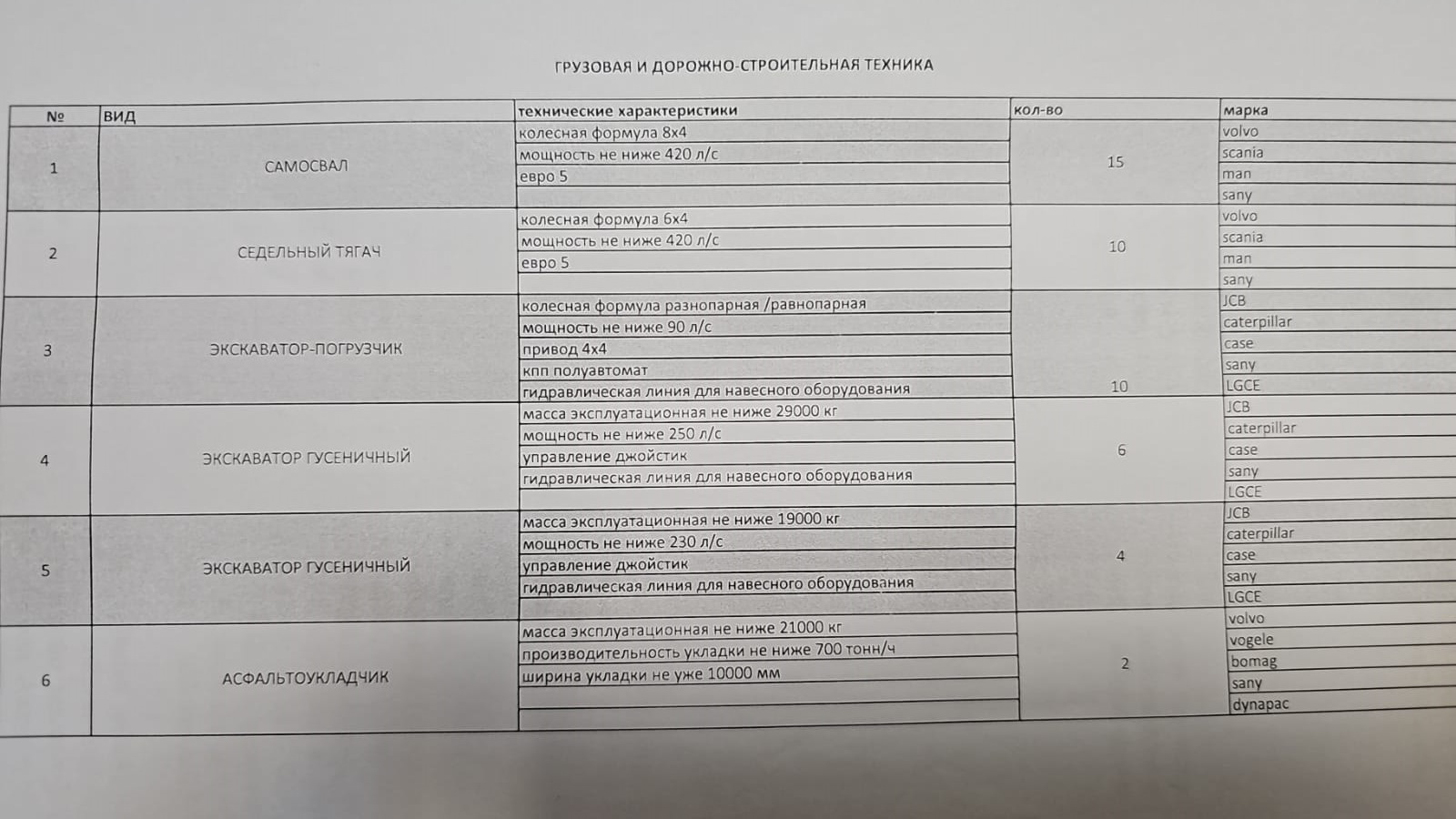 ГРУЗОВАЯ И ДОРОЖНО-СТРОИТЕЛЬНАЯ ТЕХНИКА

| № | ВИД | технические характеристики | кол-во | марка |
|---|---|---|---|---|
| 1 | САМОСВАЛ | колесная формула 8х4 | 15 | volvo |
| | | мощность не ниже 420 л/с | | scania |
| | | евро 5 | | man |
| | | | | sany |
| 2 | СЕДЕЛЬНЫЙ ТЯГАЧ | колесная формула 6х4 | 10 | volvo |
| | | мощность не ниже 420 л/с | | scania |
| | | евро 5 | | man |
| | | | | sany |
| 3 | ЭКСКАВАТОР-ПОГРУЗЧИК | колесная формула разнопарная /равнопарная | 10 | JCB |
| | | мощность не ниже 90 л/с | | caterpillar |
| | | привод 4х4 | | case |
| | | кпп полуавтомат | | sany |
| | | гидравлическая линия для навесного оборудования | | LGCE |
| 4 | ЭКСКАВАТОР ГУСЕНИЧНЫЙ | масса эксплуатационная не ниже 29000 кг | 6 | JCB |
| | | мощность не ниже 250 л/с | | caterpillar |
| | | управление джойстик | | case |
| | | гидравлическая линия для навесного оборудования | | sany |
| | | | | LGCE |
| 5 | ЭКСКАВАТОР ГУСЕНИЧНЫЙ | масса эксплуатационная не ниже 19000 кг | 4 | JCB |
| | | мощность не ниже 230 л/с | | caterpillar |
| | | управление джойстик | | case |
| | | гидравлическая линия для навесного оборудования | | sany |
| | | | | LGCE |
| 6 | АСФАЛЬТОУКЛАДЧИК | масса эксплуатационная не ниже 21000 кг | 2 | volvo |
| | | производительность укладки не ниже 700 тонн/ч | | vogele |
| | | ширина укладки не уже 10000 мм | | bomag |
| | | | | sany |
| | | | | dynapac |